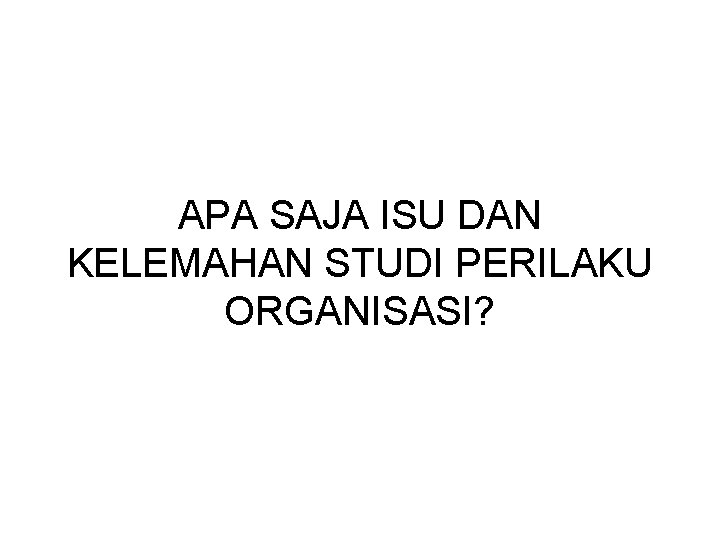 APA SAJA ISU DAN KELEMAHAN STUDI PERILAKU ORGANISASI?